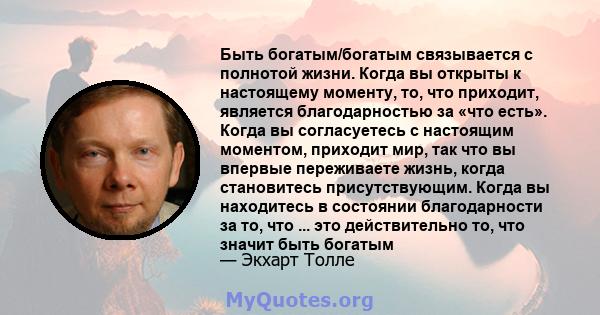 Быть богатым/богатым связывается с полнотой жизни. Когда вы открыты к настоящему моменту, то, что приходит, является благодарностью за «что есть». Когда вы согласуетесь с настоящим моментом, приходит мир, так что вы впервые переживаете жизнь, когда становитесь присутствующим. Когда вы находитесь в состоянии благодарности за то, что ... это действительно то, что значит быть богатым
— Экхарт Толле

MyQuotes.org